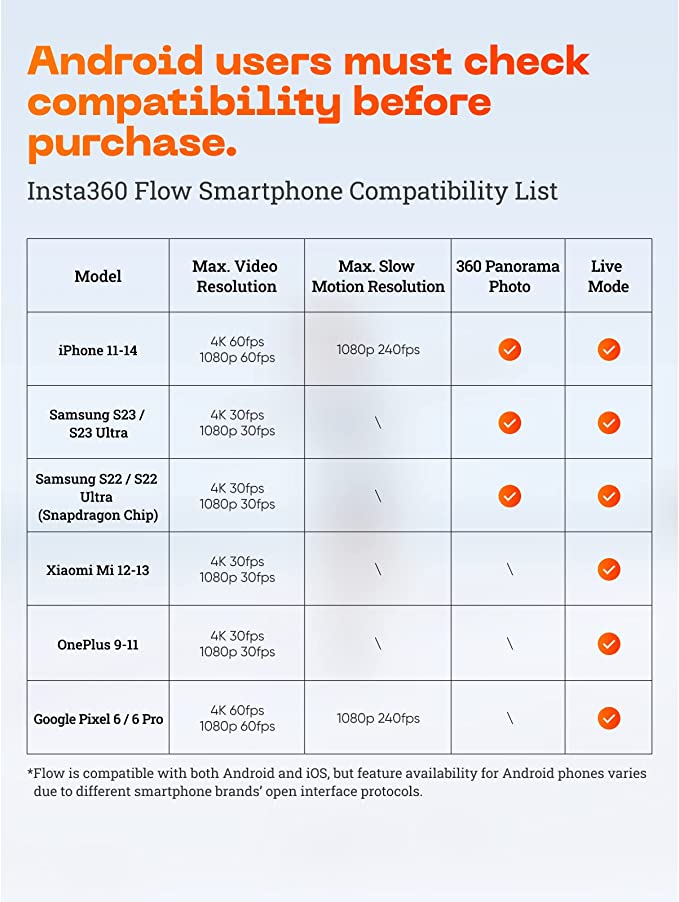 Android users must check compatibility before purchase.

Insta360 Flow Smartphone Compatibility List

| Model | Max. Video Resolution | Max. Slow Motion Resolution | 360 Panorama Photo | Live Mode |
|---|---|---|---|---|
| iPhone 11-14 | 4K 60fps 1080p 60fps | 1080p 240fps | ✓ | ✓ |
| Samsung S23 / S23 Ultra | 4K 30fps 1080p 30fps | \ | ✓ | ✓ |
| Samsung S22 / S22 Ultra (Snapdragon Chip) | 4K 30fps 1080p 30fps | \ | ✓ | ✓ |
| Xiaomi Mi 12-13 | 4K 30fps 1080p 30fps | \ | \ | ✓ |
| OnePlus 9-11 | 4K 30fps 1080p 30fps | \ | \ | ✓ |
| Google Pixel 6 / 6 Pro | 4K 60fps 1080p 60fps | 1080p 240fps | \ | ✓ |

*Flow is compatible with both Android and iOS, but feature availability for Android phones varies due to different smartphone brands' open interface protocols.